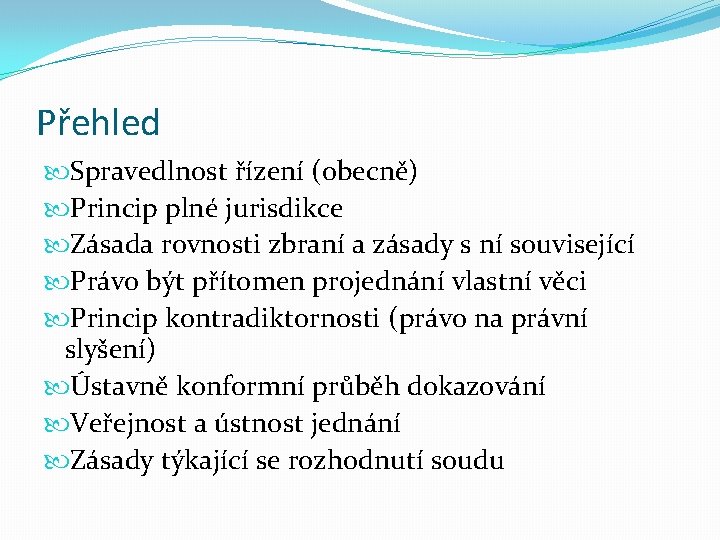 Přehled

Spravedlnost řízení (obecně)
Princip plné jurisdikce
Zásada rovnosti zbraní a zásady s ní související
Právo být přítomen projednání vlastní věci
Princip kontradiktornosti (právo na právní slyšení)
Ústavně konformní průběh dokazování
Veřejnost a ústnost jednání
Zásady týkající se rozhodnutí soudu